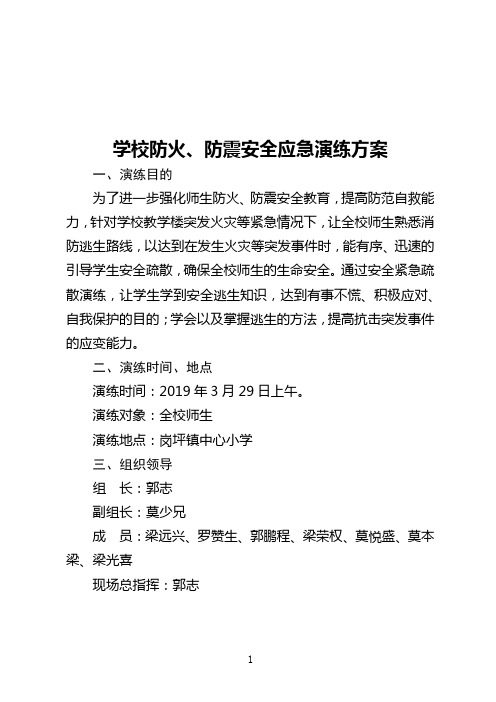 学校防火、防震安全应急演练方案

一、演练目的

为了进一步强化师生防火、防震安全教育，提高防范自救能力，针对学校教学楼突发火灾等紧急情况下，让全校师生熟悉消防逃生路线，以达到在发生火灾等突发事件时，能有序、迅速的引导学生安全疏散，确保全校师生的生命安全。通过安全紧急疏散演练，让学生学到安全逃生知识，达到有事不慌、积极应对、自我保护的目的；学会以及掌握逃生的方法，提高抗击突发事件的应变能力。

二、演练时间、地点

演练时间：2019 年 3 月 29 日上午。

演练对象：全校师生

演练地点：岗坪镇中心小学

三、组织领导

组　长：郭志

副组长：莫少兄

成　员：梁远兴、罗赞生、郭鹏程、梁荣权、莫悦盛、莫本梁、梁光喜

现场总指挥：郭志

1